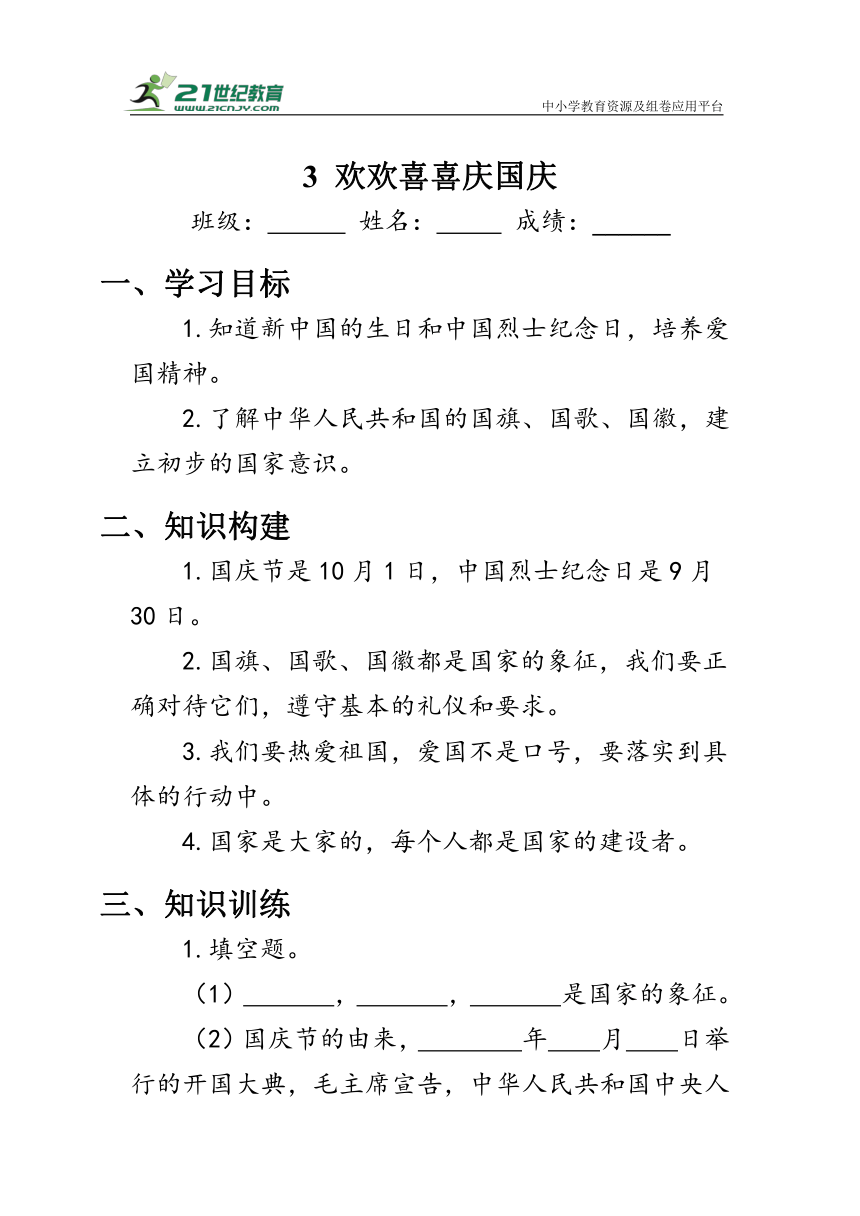 21世纪教育
www.21cnjy.com
中小学教育资源及组卷应用平台

3 欢欢喜喜庆国庆

班级：______ 姓名：_____ 成绩：______

一、学习目标

1.知道新中国的生日和中国烈士纪念日，培养爱国精神。

2.了解中华人民共和国的国旗、国歌、国徽，建立初步的国家意识。

二、知识构建

1.国庆节是10月1日，中国烈士纪念日是9月30日。

2.国旗、国歌、国徽都是国家的象征，我们要正确对待它们，遵守基本的礼仪和要求。

3.我们要热爱祖国，爱国不是口号，要落实到具体的行动中。

4.国家是大家的，每个人都是国家的建设者。

三、知识训练

1.填空题。

（1）_______，_______，_______是国家的象征。

（2）国庆节的由来，________年____月____日举行的开国大典，毛主席宣告，中华人民共和国中央人